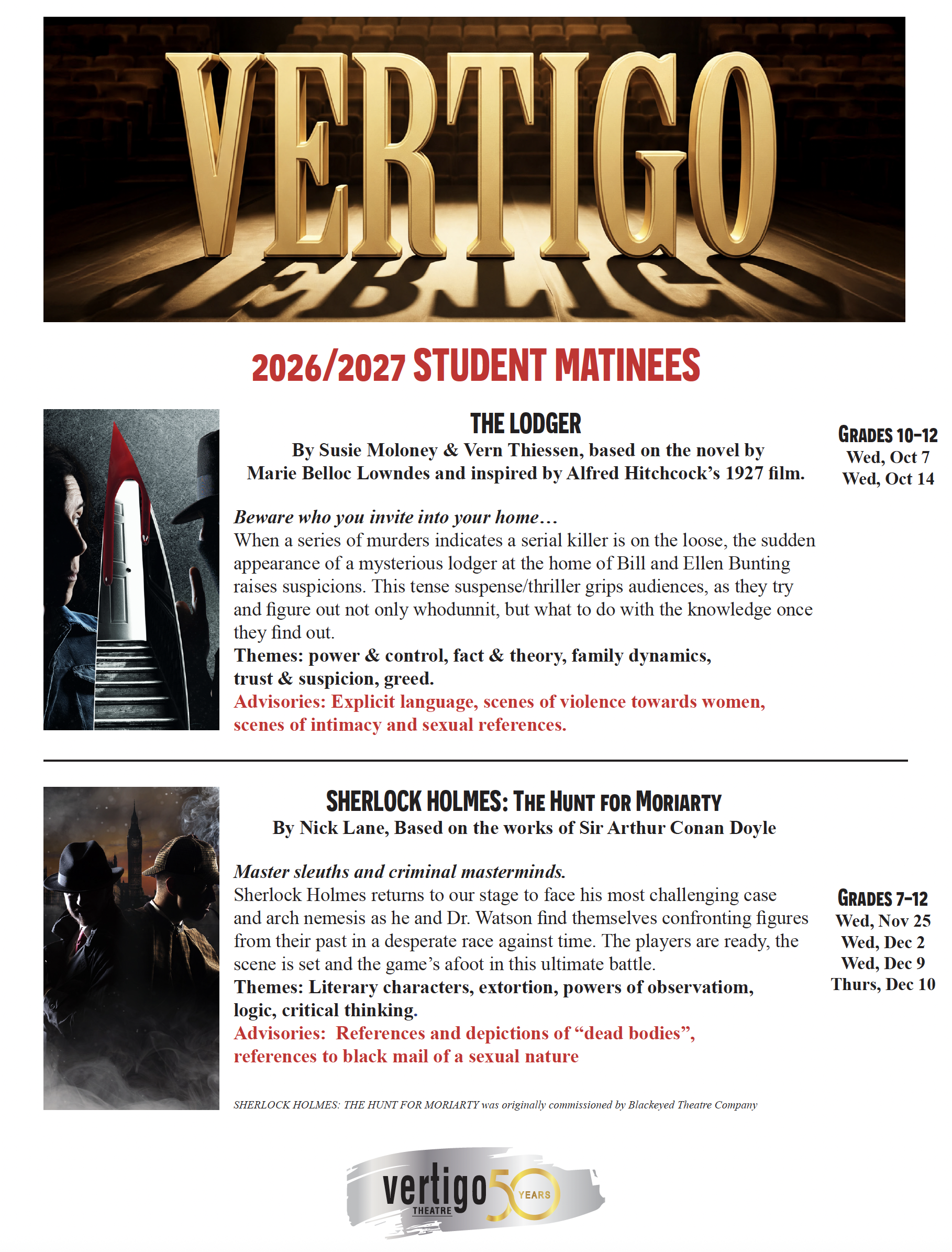 VERTIGO

2026/2027 STUDENT MATINEES

THE LODGER
By Susie Moloney & Vern Thiessen, based on the novel by Marie Belloc Lowndes and inspired by Alfred Hitchcock's 1927 film.

GRADES 10-12
Wed, Oct 7
Wed, Oct 14

Beware who you invite into your home…
When a series of murders indicates a serial killer is on the loose, the sudden appearance of a mysterious lodger at the home of Bill and Ellen Bunting raises suspicions. This tense suspense/thriller grips audiences, as they try and figure out not only whodunnit, but what to do with the knowledge once they find out.
Themes: power & control, fact & theory, family dynamics, trust & suspicion, greed.
Advisories: Explicit language, scenes of violence towards women, scenes of intimacy and sexual references.

SHERLOCK HOLMES: THE HUNT FOR MORIARTY
By Nick Lane, Based on the works of Sir Arthur Conan Doyle

Master sleuths and criminal masterminds.
Sherlock Holmes returns to our stage to face his most challenging case and arch nemesis as he and Dr. Watson find themselves confronting figures from their past in a desperate race against time. The players are ready, the scene is set and the game's afoot in this ultimate battle.
Themes: Literary characters, extortion, powers of observatiom, logic, critical thinking.
Advisories: References and depictions of "dead bodies", references to black mail of a sexual nature

GRADES 7-12
Wed, Nov 25
Wed, Dec 2
Wed, Dec 9
Thurs, Dec 10

SHERLOCK HOLMES: THE HUNT FOR MORIARTY was originally commissioned by Blackeyed Theatre Company

vertigo THEATRE 50 YEARS